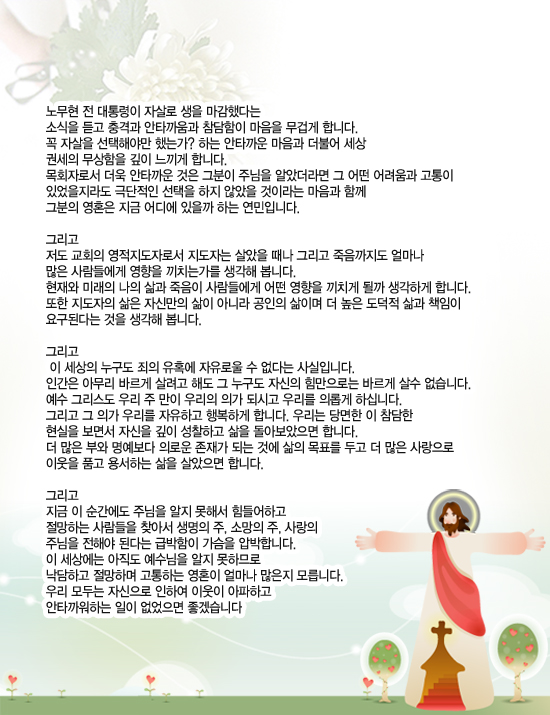 노무현 전 대통령이 자살로 생을 마감했다는
소식을 듣고 충격과 안타까움과 참담함이 마음을 무겁게 합니다.
꼭 자살을 선택해야만 했는가? 하는 안타까운 마음과 더불어 세상
권세의 무상함을 깊이 느끼게 합니다.
목회자로서 더욱 안타까운 것은 그분이 주님을 알았더라면 그 어떤 어려움과 고통이
있었을지라도 극단적인 선택을 하지 않았을 것이라는 마음과 함께
그분의 영혼은 지금 어디에 있을까 하는 연민입니다.

그리고
저도 교회의 영적지도자로서 지도자는 살았을 때나 그리고 죽음까지도 얼마나
많은 사람들에게 영향을 끼치는가를 생각해 봅니다.
현재와 미래의 나의 삶과 죽음이 사람들에게 어떤 영향을 끼치게 될까 생각하게 합니다.
또한 지도자의 삶은 자신만의 삶이 아니라 공인의 삶이며 더 높은 도덕적 삶과 책임이
요구된다는 것을 생각해 봅니다.

그리고
이 세상의 누구도 죄의 유혹에 자유로울 수 없다는 사실입니다.
인간은 아무리 바르게 살려고 해도 그 누구도 자신의 힘만으로는 바르게 살수 없습니다.
예수 그리스도 우리 주 만이 우리의 의가 되시고 우리를 의롭게 하십니다.
그리고 그 의가 우리를 자유하고 행복하게 합니다. 우리는 당면한 이 참담한
현실을 보면서 자신을 깊이 성찰하고 삶을 돌아보았으면 합니다.
더 많은 부와 명예보다 의로운 존재가 되는 것에 삶의 목표를 두고 더 많은 사랑으로
이웃을 품고 용서하는 삶을 살았으면 합니다.

그리고
지금 이 순간에도 주님을 알지 못해서 힘들어하고
절망하는 사람들을 찾아서 생명의 주, 소망의 주, 사랑의
주님을 전해야 된다는 급박함이 가슴을 압박합니다.
이 세상에는 아직도 예수님을 알지 못하므로
낙담하고 절망하며 고통하는 영혼이 얼마나 많은지 모릅니다.
우리 모두는 자신으로 인하여 이웃이 아파하고
안타까워하는 일이 없었으면 좋겠습니다